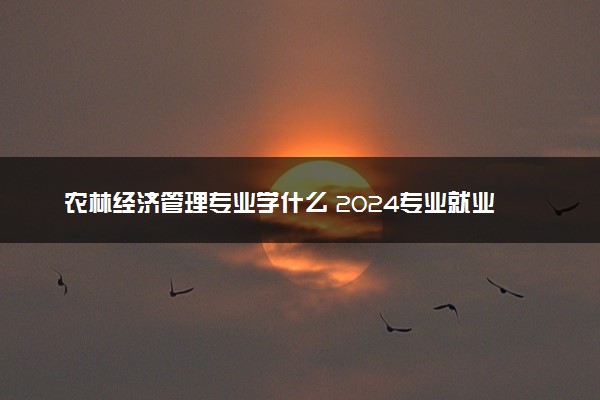 农林经济管理专业学什么 2024专业就业